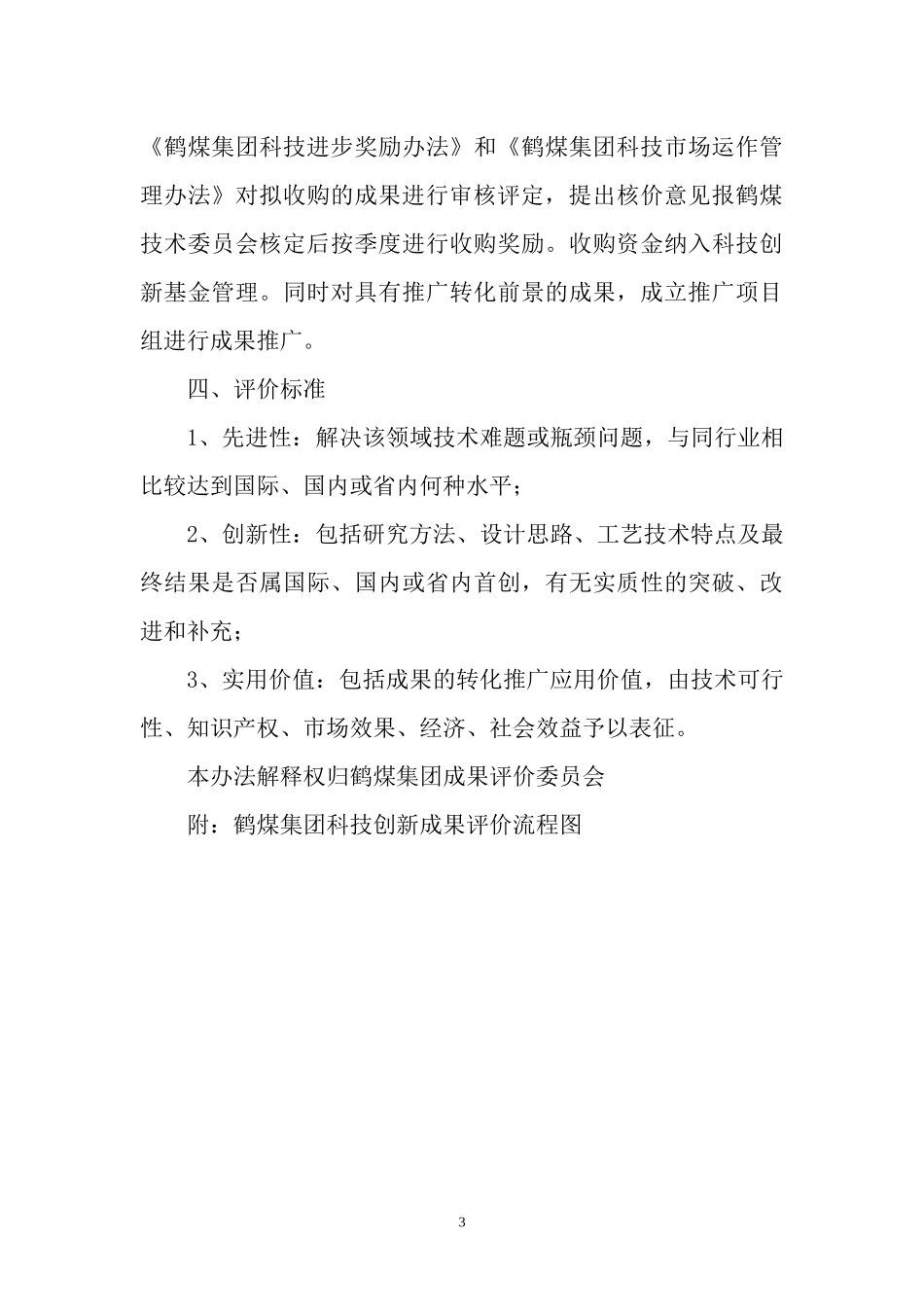 《鹤煤集团科技进步奖励办法》和《鹤煤集团科技市场运作管理办法》对拟收购的成果进行审核评定，提出核价意见报鹤煤技术委员会核定后按季度进行收购奖励。收购资金纳入科技创新基金管理。同时对具有推广转化前景的成果，成立推广项目组进行成果推广。

四、评价标准

1、先进性：解决该领域技术难题或瓶颈问题，与同行业相比较达到国际、国内或省内何种水平；

2、创新性：包括研究方法、设计思路、工艺技术特点及最终结果是否属国际、国内或省内首创，有无实质性的突破、改进和补充；

3、实用价值：包括成果的转化推广应用价值，由技术可行性、知识产权、市场效果、经济、社会效益予以表征。

本办法解释权归鹤煤集团成果评价委员会

附：鹤煤集团科技创新成果评价流程图

3